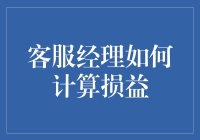 客服经理如何计算损益